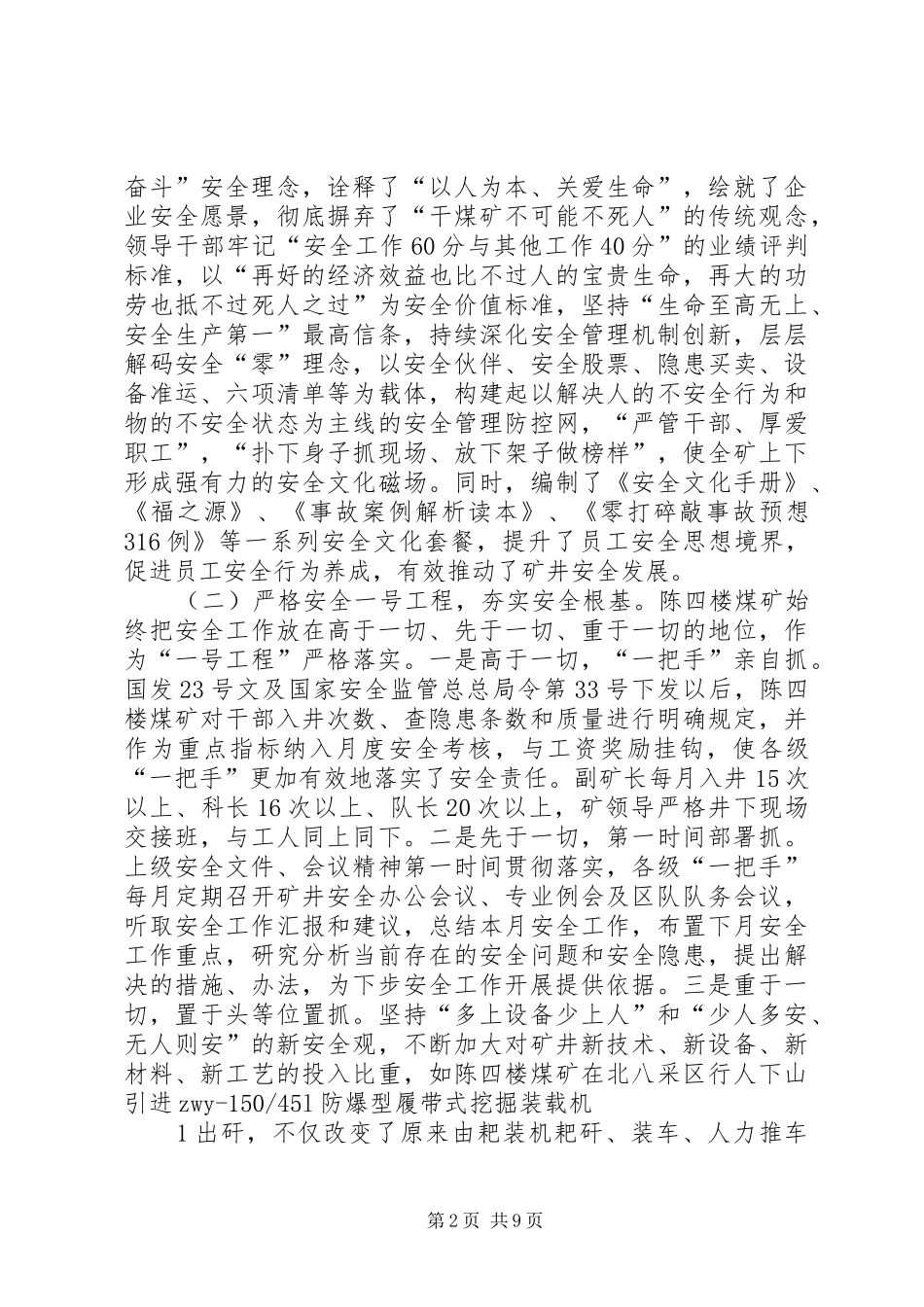 奋斗”安全理念，诠释了“以人为本、关爱生命”，绘就了企业安全愿景，彻底摒弃了“干煤矿不可能不死人”的传统观念，领导干部牢记“安全工作60分与其他工作40分”的业绩评判标准，以“再好的经济效益也比不过人的宝贵生命，再大的功劳也抵不过死人之过”为安全价值标准，坚持“生命至高无上、安全生产第一”最高信条，持续深化安全管理机制创新，层层解码安全“零”理念，以安全伙伴、安全股票、隐患买卖、设备准运、六项清单等为载体，构建起以解决人的不安全行为和物的不安全状态为主线的安全管理防控网，“严管干部、厚爱职工”，“扑下身子抓现场、放下架子做榜样”，使全矿上下形成强有力的安全文化磁场。同时，编制了《安全文化手册》、《福之源》、《事故案例解析读本》、《零打碎敲事故预想316例》等一系列安全文化套餐，提升了员工安全思想境界，促进员工安全行为养成，有效推动了矿井安全发展。

（二）严格安全一号工程，夯实安全根基。陈四楼煤矿始终把安全工作放在高于一切、先于一切、重于一切的地位，作为“一号工程”严格落实。一是高于一切，“一把手”亲自抓。国发23号文及国家安全监管总总局令第33号下发以后，陈四楼煤矿对干部入井次数、查隐患条数和质量进行明确规定，并作为重点指标纳入月度安全考核，与工资奖励挂钩，使各级“一把手”更加有效地落实了安全责任。副矿长每月入井15次以上、科长16次以上、队长20次以上，矿领导严格井下现场交接班，与工人同上同下。二是先于一切，第一时间部署抓。上级安全文件、会议精神第一时间贯彻落实，各级“一把手”每月定期召开矿井安全办公会议、专业例会及区队队务会议，听取安全工作汇报和建议，总结本月安全工作，布置下月安全工作重点，研究分析当前存在的安全问题和安全隐患，提出解决的措施、办法，为下步安全工作开展提供依据。三是重于一切，置于头等位置抓。坚持“多上设备少上人”和“少人多安、无人则安”的新安全观，不断加大对矿井新技术、新设备、新材料、新工艺的投入比重，如陈四楼煤矿在北八采区行人下山引进zwy-150/451防爆型履带式挖掘装载机

1出矸，不仅改变了原来由耙装机耙矸、装车、人力推车

第2页 共9页